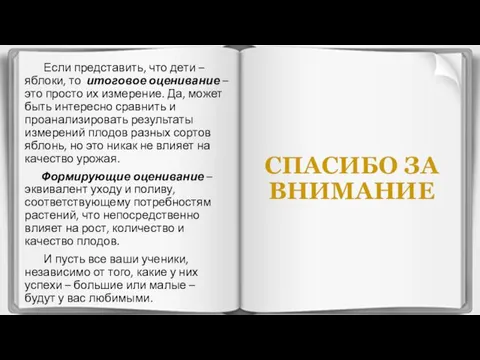 Если представить, что дети – яблоки, то итоговое оценивание – это просто их измерение. Да, может быть интересно сравнить и проанализировать результаты измерений плодов разных сортов яблонь, но это никак не влияет на качество урожая.

Формирующие оценивание – эквивалент уходу и поливу, соответствующему потребностям растений, что непосредственно влияет на рост, количество и качество плодов.

И пусть все ваши ученики, независимо от того, какие у них успехи – большие или малые – будут у вас любимыми.

СПАСИБО ЗА ВНИМАНИЕ